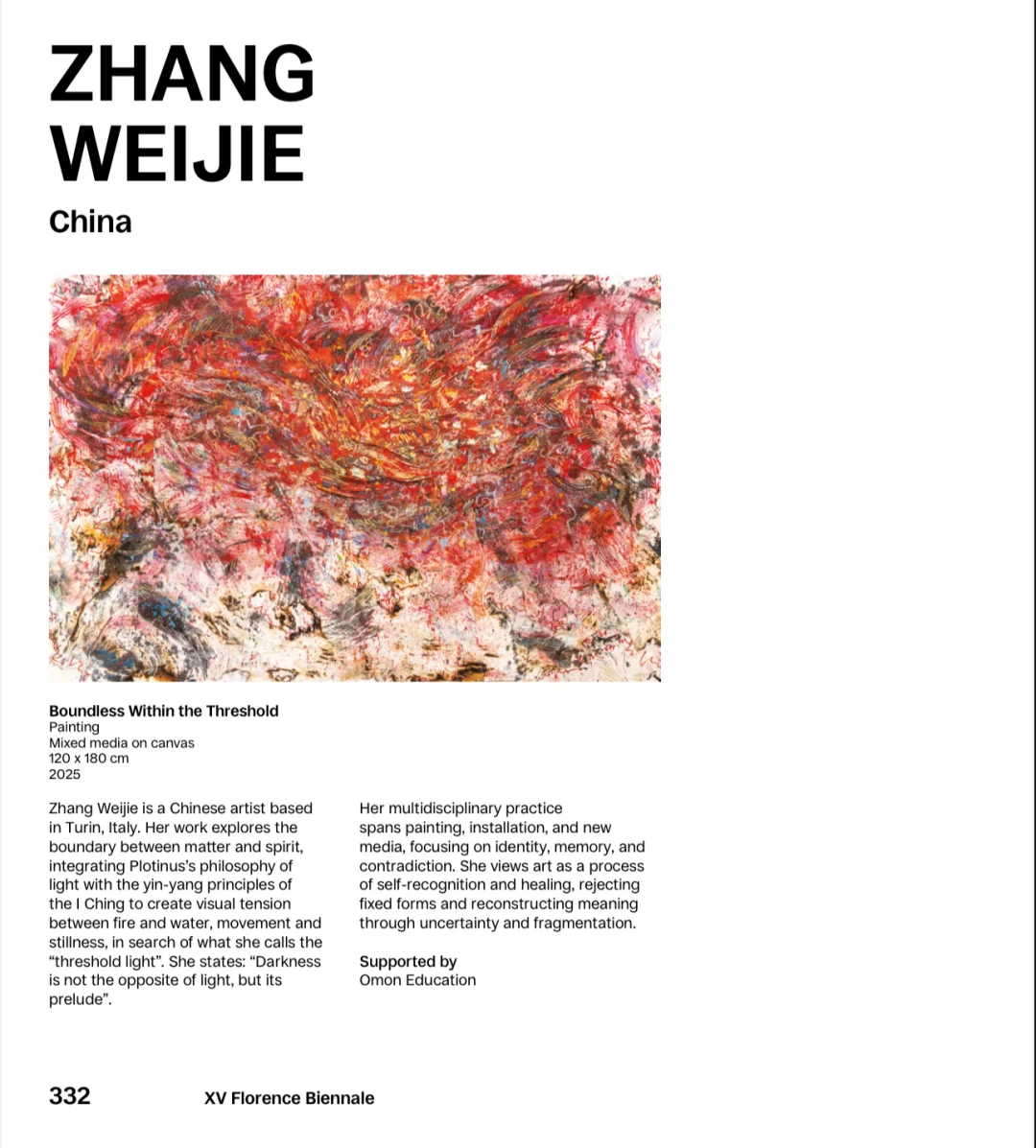 ZHANG
WEIJIE

China

Boundless Within the Threshold
Painting
Mixed media on canvas
120 x 180 cm
2025

Zhang Weijie is a Chinese artist based in Turin, Italy. Her work explores the boundary between matter and spirit, integrating Plotinus's philosophy of light with the yin-yang principles of the I Ching to create visual tension between fire and water, movement and stillness, in search of what she calls the "threshold light". She states: "Darkness is not the opposite of light, but its prelude".

Her multidisciplinary practice spans painting, installation, and new media, focusing on identity, memory, and contradiction. She views art as a process of self-recognition and healing, rejecting fixed forms and reconstructing meaning through uncertainty and fragmentation.

Supported by
Omon Education

332 XV Florence Biennale